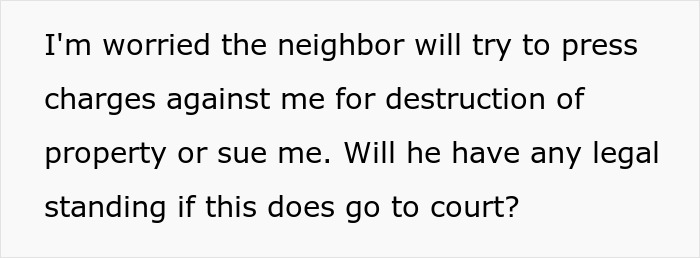 I'm worried the neighbor will try to press charges against me for destruction of property or sue me. Will he have any legal standing if this does go to court?